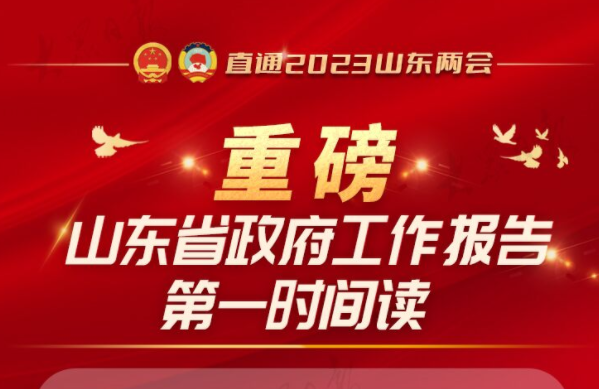 直通2023山东两会

重磅

山东省政府工作报告
第一时间读